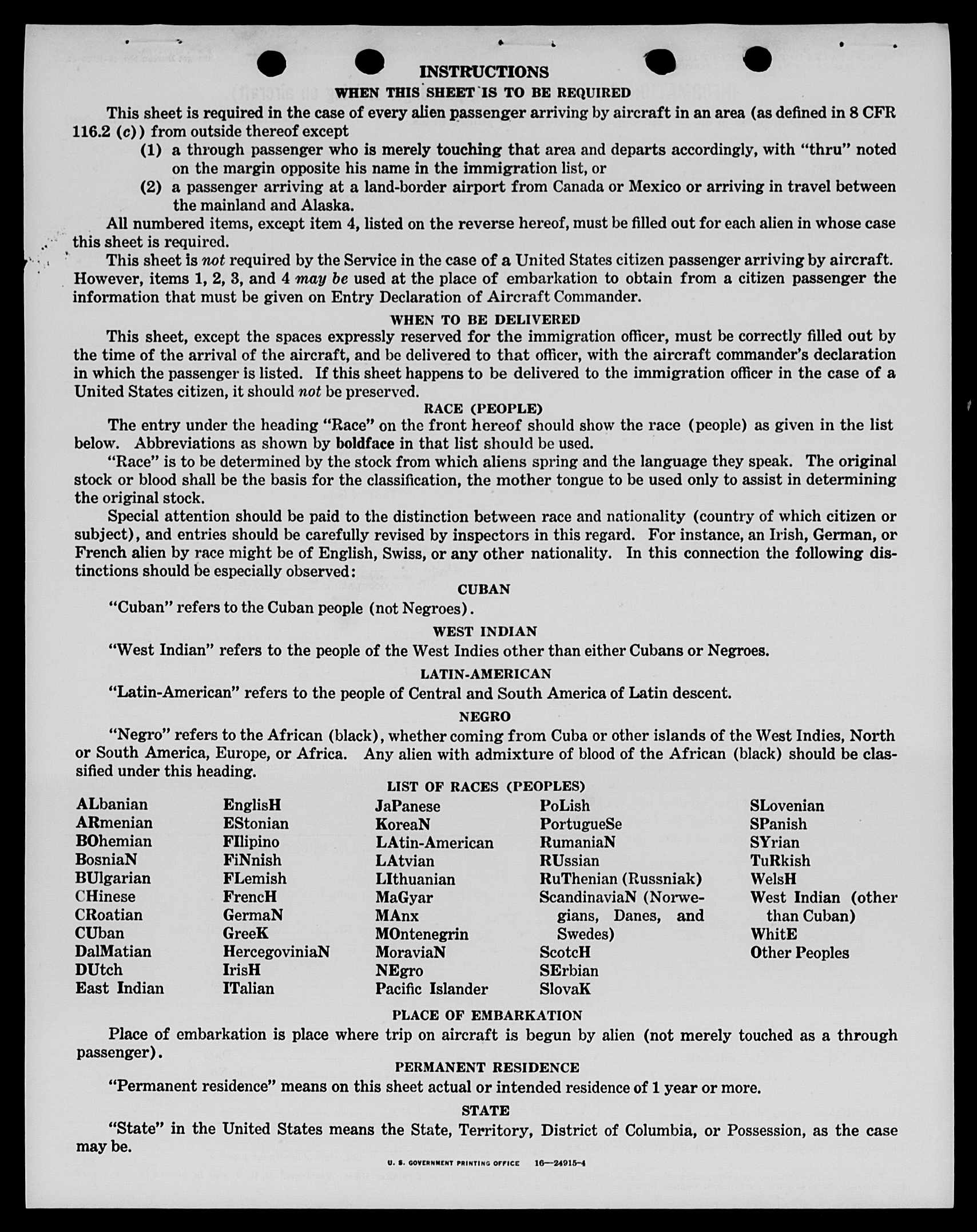 INSTRUCTIONS

WHEN THIS SHEET IS TO BE REQUIRED

This sheet is required in the case of every alien passenger arriving by aircraft in an area (as defined in 8 CFR 116.2 (c)) from outside thereof except

(1) a through passenger who is merely touching that area and departs accordingly, with "thru" noted on the margin opposite his name in the immigration list, or

(2) a passenger arriving at a land-border airport from Canada or Mexico or arriving in travel between the mainland and Alaska.

All numbered items, except item 4, listed on the reverse hereof, must be filled out for each alien in whose case this sheet is required.

This sheet is not required by the Service in the case of a United States citizen passenger arriving by aircraft. However, items 1, 2, 3, and 4 may be used at the place of embarkation to obtain from a citizen passenger the information that must be given on Entry Declaration of Aircraft Commander.

WHEN TO BE DELIVERED

This sheet, except the spaces expressly reserved for the immigration officer, must be correctly filled out by the time of the arrival of the aircraft, and be delivered to that officer, with the aircraft commander's declaration in which the passenger is listed. If this sheet happens to be delivered to the immigration officer in the case of a United States citizen, it should not be preserved.

RACE (PEOPLE)

The entry under the heading "Race" on the front hereof should show the race (people) as given in the list below. Abbreviations as shown by boldface in that list should be used.

"Race" is to be determined by the stock from which aliens spring and the language they speak. The original stock or blood shall be the basis for the classification, the mother tongue to be used only to assist in determining the original stock.

Special attention should be paid to the distinction between race and nationality (country of which citizen or subject), and entries should be carefully revised by inspectors in this regard. For instance, an Irish, German, or French alien by race might be of English, Swiss, or any other nationality. In this connection the following distinctions should be especially observed:

CUBAN

"Cuban" refers to the Cuban people (not Negroes).

WEST INDIAN

"West Indian" refers to the people of the West Indies other than either Cubans or Negroes.

LATIN-AMERICAN

"Latin-American" refers to the people of Central and South America of Latin descent.

NEGRO

"Negro" refers to the African (black), whether coming from Cuba or other islands of the West Indies, North or South America, Europe, or Africa. Any alien with admixture of blood of the African (black) should be classified under this heading.

LIST OF RACES (PEOPLES)

ALbanian
ARmenian
BOhemian
BosniaN
BUlgarian
CHinese
CRoatian
CUban
DalMatian
DUtch
East Indian

EnglisH
EStonian
FIlipino
FiNnish
FLemish
FrencH
GermaN
GreeK
HercegoviniaN
IrisH
ITalian

JaPanese
KoreaN
LAtin-American
LAtvian
LIthuanian
MaGyar
MAnx
MOntenegrin
MoraviaN
NEgro
Pacific Islander

PoLish
PortugueSe
RumaniaN
RUssian
RuThenian (Russniak)
ScandinaviaN (Norwegians, Danes, and Swedes)
ScotcH
SErbian
SlovaK

SLovenian
SPanish
SYrian
TuRkish
WelsH
West Indian (other than Cuban)
WhitE
Other Peoples

PLACE OF EMBARKATION

Place of embarkation is place where trip on aircraft is begun by alien (not merely touched as a through passenger).

PERMANENT RESIDENCE

"Permanent residence" means on this sheet actual or intended residence of 1 year or more.

STATE

"State" in the United States means the State, Territory, District of Columbia, or Possession, as the case may be.

U. S. GOVERNMENT PRINTING OFFICE 16—24915-4